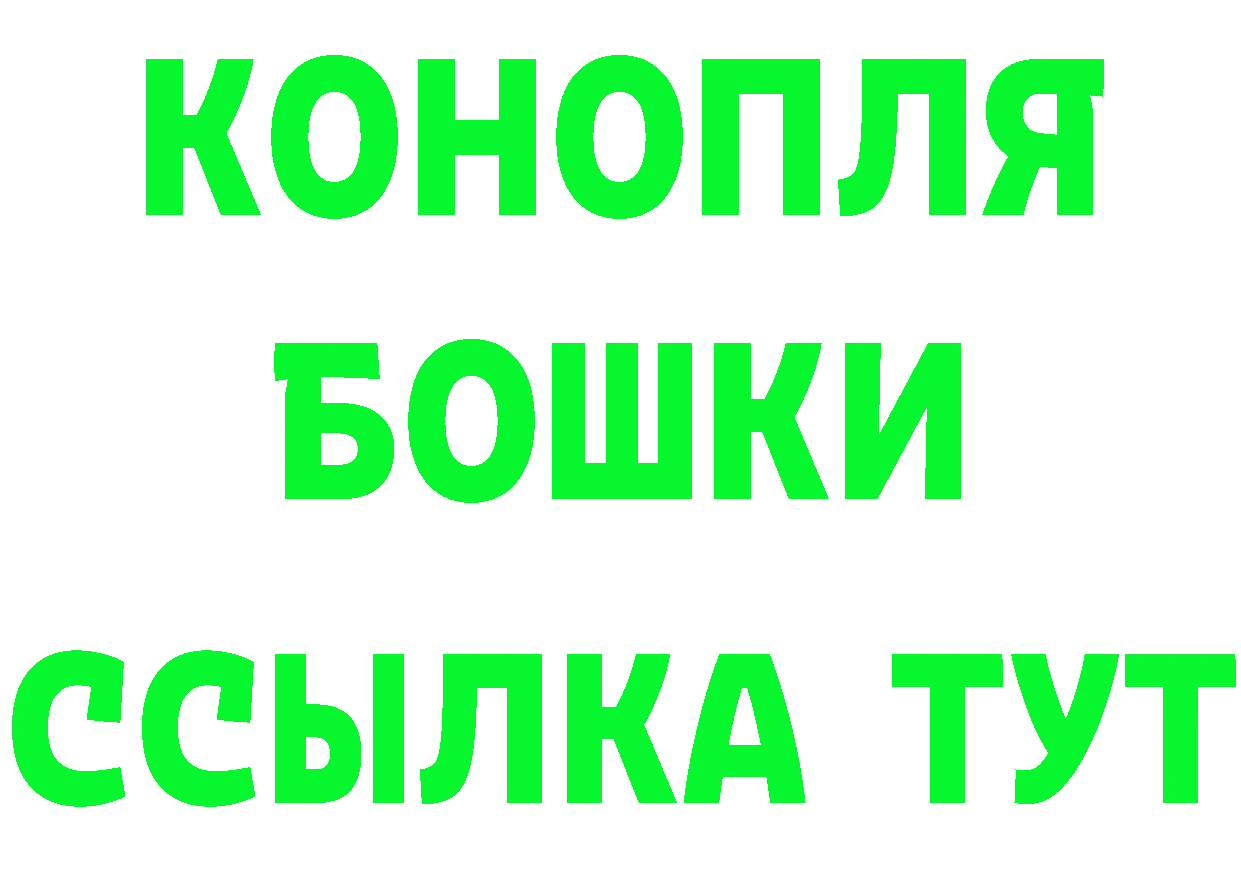 КОНОПЛЯ
БОШКИ
ССЫЛКА ТУТ